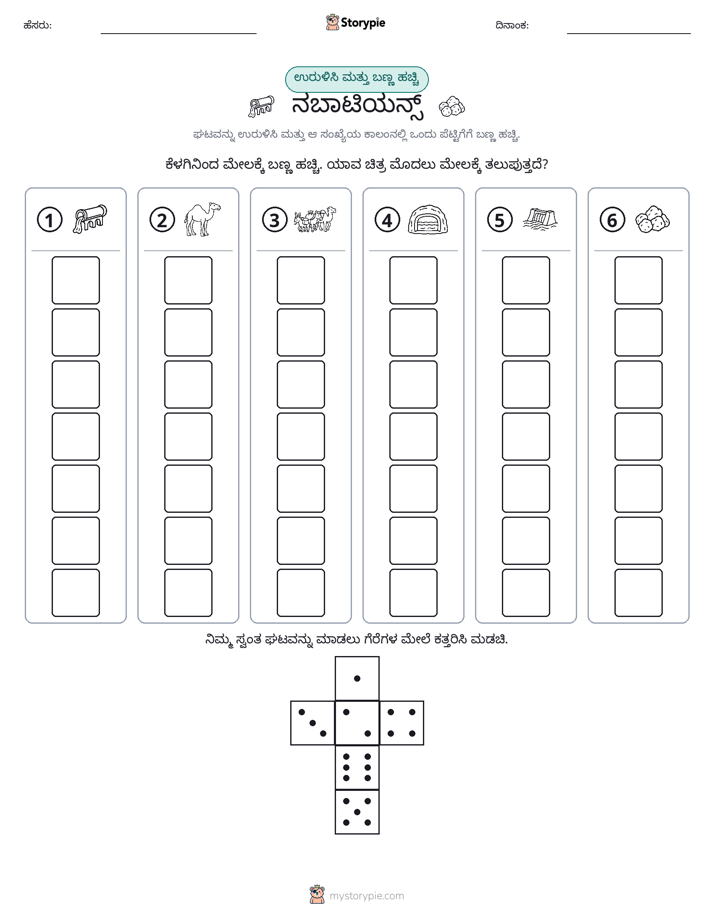 ಹೆಸರು: ____ Storypie ದಿನಾಂಕ: ____

ಉರುಳಿಸಿ ಮತ್ತು ಬಣ್ಣ ಹಚ್ಚಿ

ನಬಾಟಿಯನ್ಸ್

ಘಟವನ್ನು ಉರುಳಿಸಿ ಮತ್ತು ಆ ಸಂಖ್ಯೆಯ ಕಾಲಂನಲ್ಲಿ ಒಂದು ಪೆಟ್ಟಿಗೆಗೆ ಬಣ್ಣ ಹಚ್ಚಿ.

ಕೆಳಗಿನಿಂದ ಮೇಲಕ್ಕೆ ಬಣ್ಣ ಹಚ್ಚಿ. ಯಾವ ಚಿತ್ರ ಮೊದಲು ಮೇಲಕ್ಕೆ ತಲುಪುತ್ತದೆ?

1

2

3

4

5

6

ನಿಮ್ಮ ಸ್ವಂತ ಘಟವನ್ನು ಮಾಡಲು ಗೆರೆಗಳ ಮೇಲೆ ಕತ್ತರಿಸಿ ಮಡಚಿ.

mystorypie.com